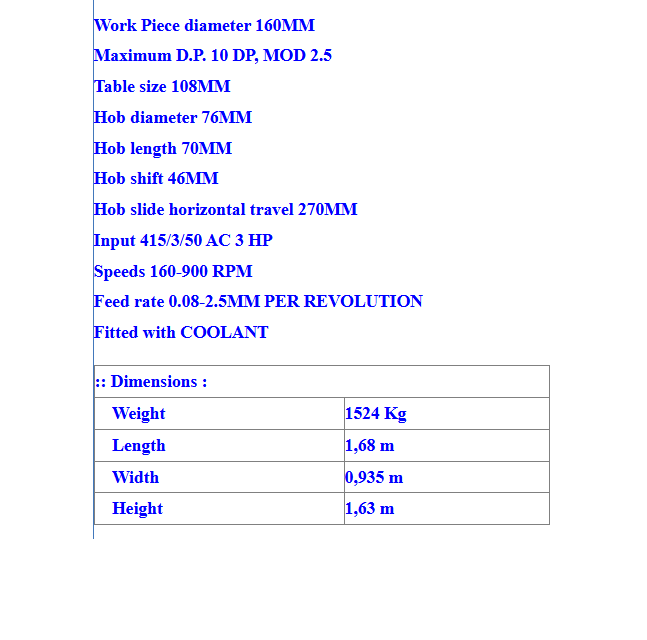 Work Piece diameter 160MM

Maximum D.P. 10 DP, MOD 2.5

Table size 108MM

Hob diameter 76MM

Hob length 70MM

Hob shift 46MM

Hob slide horizontal travel 270MM

Input 415/3/50 AC 3 HP

Speeds 160-900 RPM

Feed rate 0.08-2.5MM PER REVOLUTION

Fitted with COOLANT

| :: Dimensions : | |
|---|---|
| Weight | 1524 Kg |
| Length | 1,68 m |
| Width | 0,935 m |
| Height | 1,63 m |